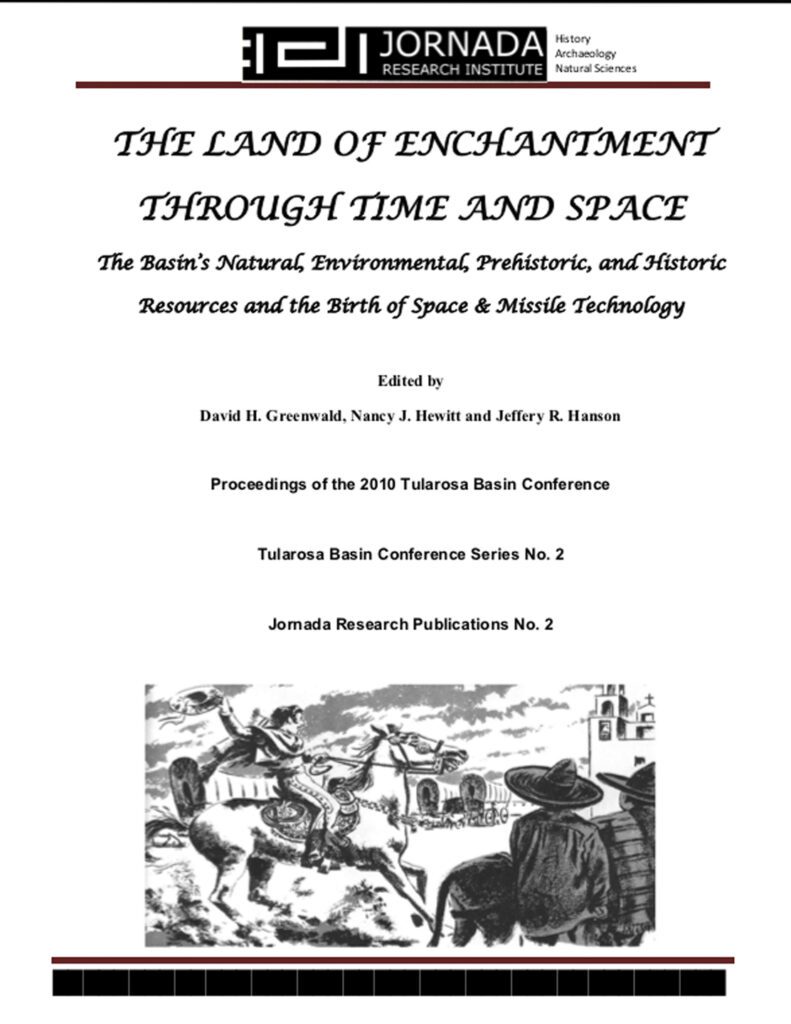 JORNADA
RESEARCH INSTITUTE

History
Archaeology
Natural Sciences

THE LAND OF ENCHANTMENT THROUGH TIME AND SPACE

The Basin's Natural, Environmental, Prehistoric, and Historic Resources and the Birth of Space & Missile Technology

Edited by

David H. Greenwald, Nancy J. Hewitt and Jeffery R. Hanson

Proceedings of the 2010 Tularosa Basin Conference

Tularosa Basin Conference Series No. 2

Jornada Research Publications No. 2